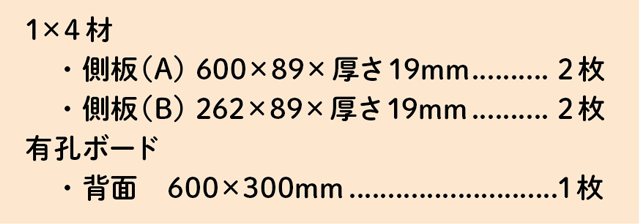 1×4材

・側板（A） 600×89×厚さ19mm.......... 2枚

・側板（B） 262×89×厚さ19mm.......... 2枚

有孔ボード

・背面　600×300mm............................1枚